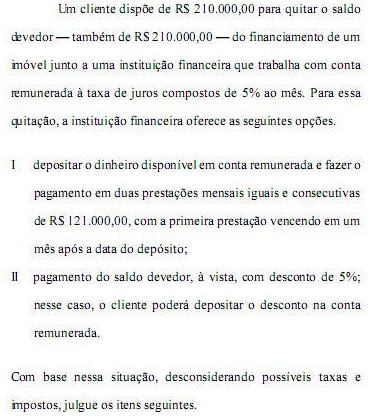 Um cliente dispõe de R$ 210.000,00 para quitar o saldo devedor — também de R$ 210.000,00 — do financiamento de um imóvel junto a uma instituição financeira que trabalha com conta remunerada à taxa de juros compostos de 5% ao mês. Para essa quitação, a instituição financeira oferece as seguintes opções.

I depositar o dinheiro disponível em conta remunerada e fazer o pagamento em duas prestações mensais iguais e consecutivas de R$ 121.000,00, com a primeira prestação vencendo em um mês após a data do depósito;

II pagamento do saldo devedor, à vista, com desconto de 5%; nesse caso, o cliente poderá depositar o desconto na conta remunerada.

Com base nessa situação, desconsiderando possíveis taxas e impostos, julgue os itens seguintes.